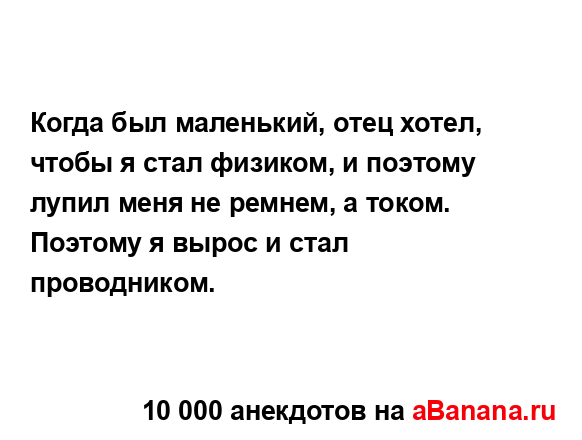 Когда был маленький, отец хотел, чтобы я стал физиком, и поэтому лупил меня не ремнем, а током. Поэтому я вырос и стал проводником.

10 000 анекдотов на aBanana.ru